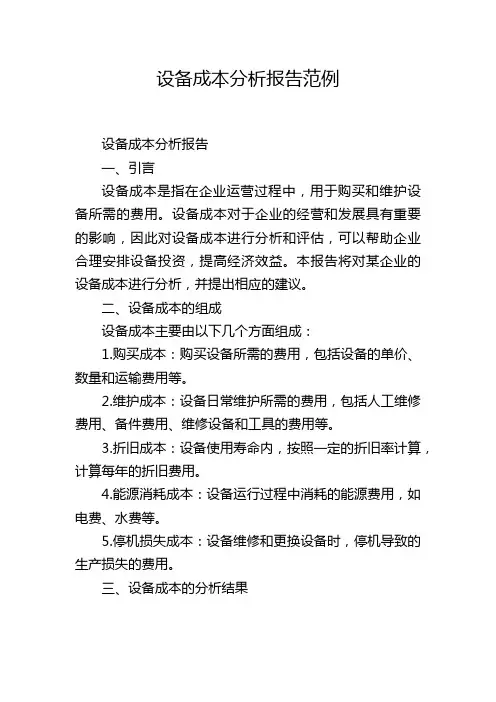 设备成本分析报告范例

设备成本分析报告

一、引言

设备成本是指在企业运营过程中，用于购买和维护设备所需的费用。设备成本对于企业的经营和发展具有重要的影响，因此对设备成本进行分析和评估，可以帮助企业合理安排设备投资，提高经济效益。本报告将对某企业的设备成本进行分析，并提出相应的建议。

二、设备成本的组成

设备成本主要由以下几个方面组成：

1.购买成本：购买设备所需的费用，包括设备的单价、数量和运输费用等。

2.维护成本：设备日常维护所需的费用，包括人工维修费用、备件费用、维修设备和工具的费用等。

3.折旧成本：设备使用寿命内，按照一定的折旧率计算，计算每年的折旧费用。

4.能源消耗成本：设备运行过程中消耗的能源费用，如电费、水费等。

5.停机损失成本：设备维修和更换设备时，停机导致的生产损失的费用。

三、设备成本的分析结果